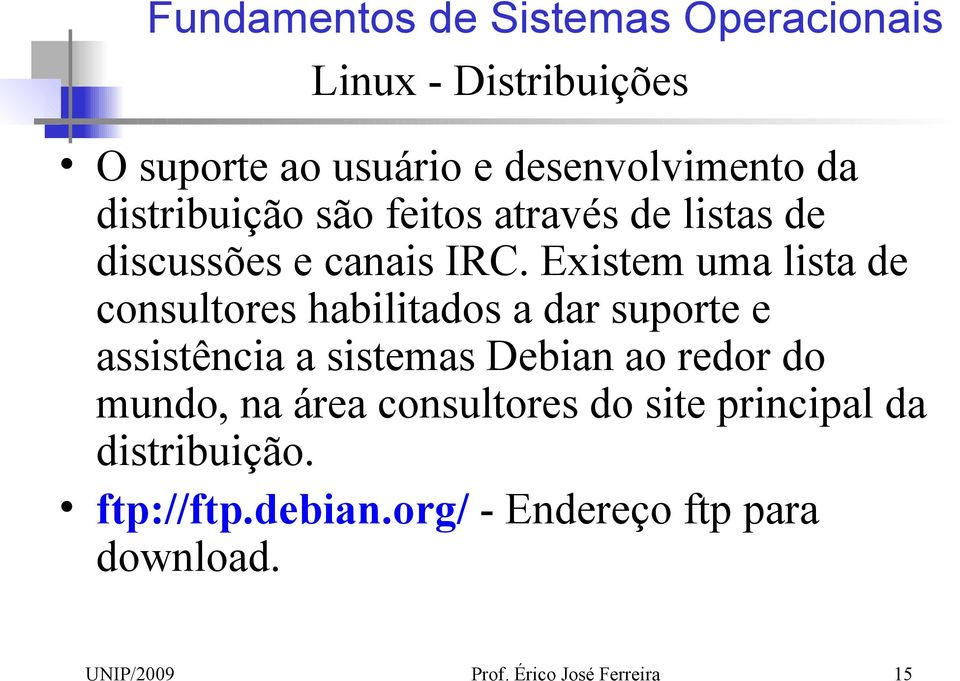 Fundamentos de Sistemas Operacionais

Linux - Distribuições

• O suporte ao usuário e desenvolvimento da distribuição são feitos através de listas de discussões e canais IRC. Existem uma lista de consultores habilitados a dar suporte e assistência a sistemas Debian ao redor do mundo, na área consultores do site principal da distribuição.

• ftp://ftp.debian.org/ - Endereço ftp para download.

UNIP/2009 Prof. Érico José Ferreira 15